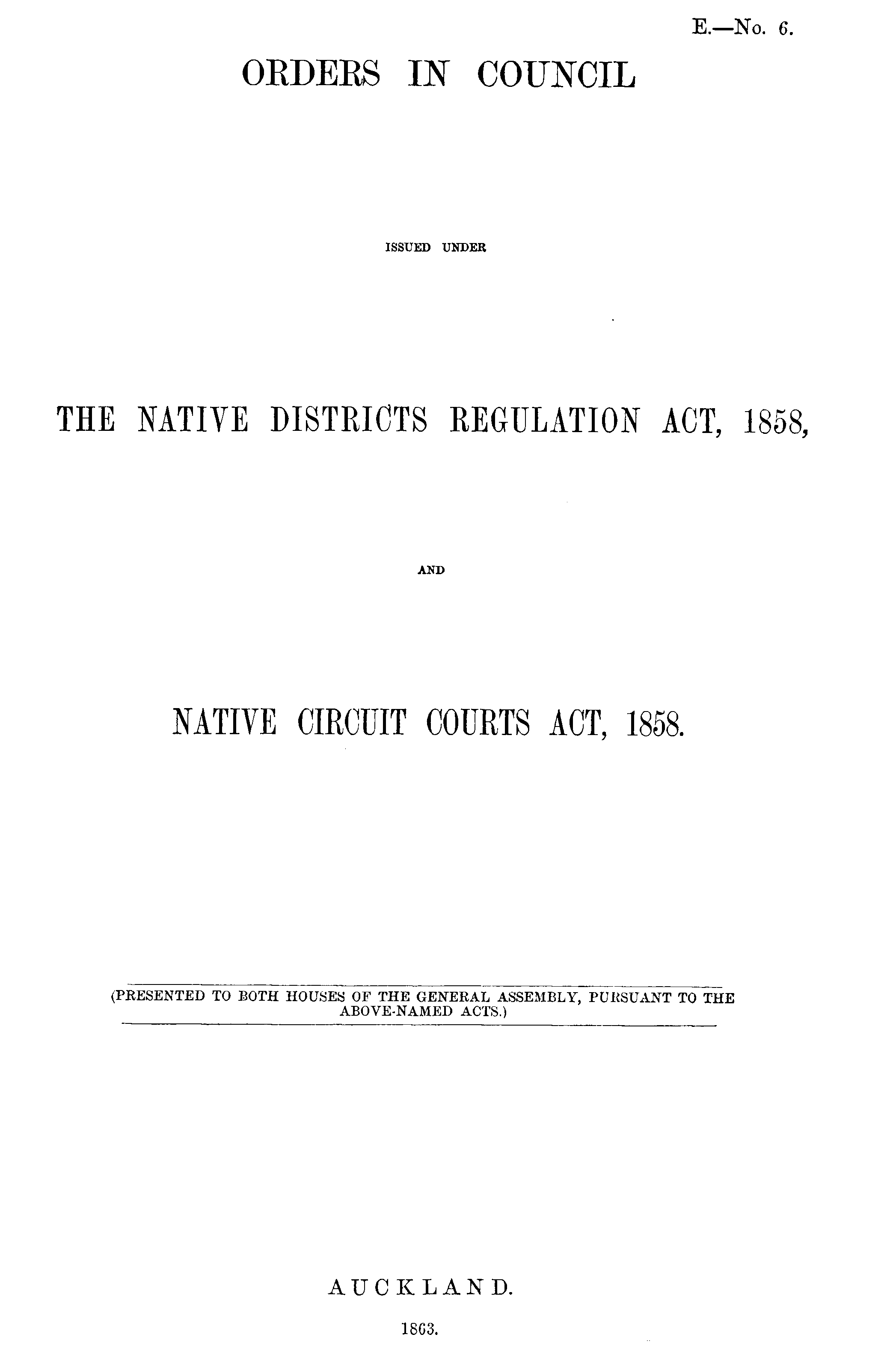 E.—No. 6.

ORDERS IN COUNCIL

ISSUED UNDER

THE NATIVE DISTRICTS REGULATION ACT, 1858,

AND

NATIVE CIRCUIT COURTS ACT, 1858.

(PRESENTED TO BOTH HOUSES OF THE GENERAL ASSEMBLY, PURSUANT TO THE ABOVE-NAMED ACTS.)

AUCKLAND.

1863.